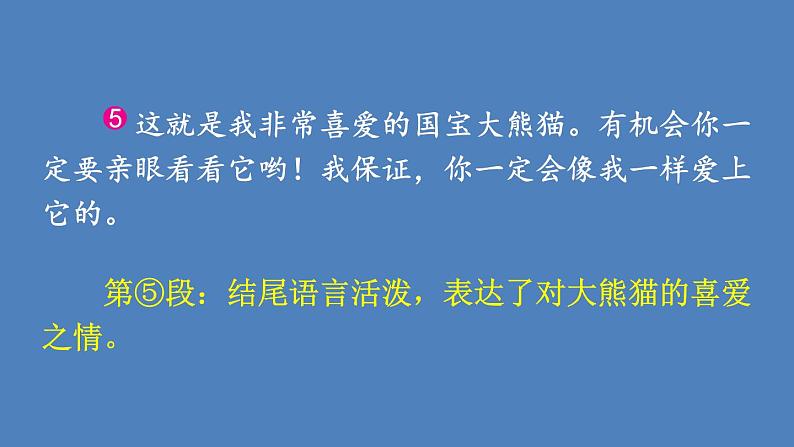 5 这就是我非常喜爱的国宝大熊猫。有机会你一定要亲眼看看它哟！我保证，你一定会像我一样爱上它的。

第⑤段：结尾语言活泼，表达了对大熊猫的喜爱之情。